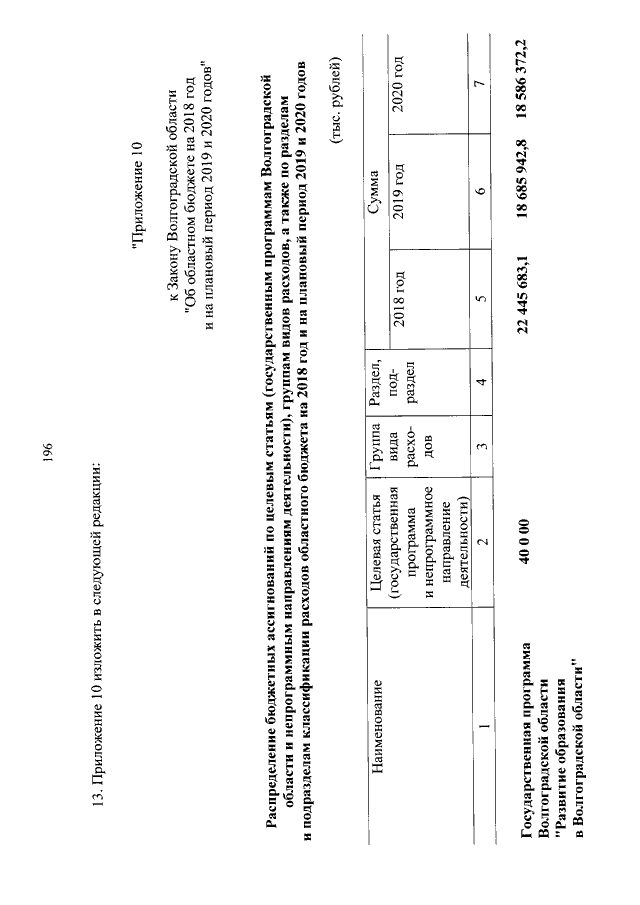 196

13. Приложение 10 изложить в следующей редакции:

"Приложение 10

к Закону Волгоградской области
"Об областном бюджете на 2018 год
и на плановый период 2019 и 2020 годов"

Распределение бюджетных ассигнований по целевым статьям (государственным программам Волгоградской области и непрограммным направлениям деятельности), группам видов расходов, а также по разделам и подразделам классификации расходов областного бюджета на 2018 год и на плановый период 2019 и 2020 годов

(тыс. рублей)

| Наименование | Целевая статья (государственная программа и непрограммное направление деятельности) | Группа вида расходов | Раздел, подраздел | Сумма | | |
|---|---|---|---|---|---|---|
| | | | | 2018 год | 2019 год | 2020 год |
| 1 | 2 | 3 | 4 | 5 | 6 | 7 |
| Государственная программа Волгоградской области "Развитие образования в Волгоградской области" | 40 0 00 | | | 22 445 683,1 | 18 685 942,8 | 18 586 372,2 |